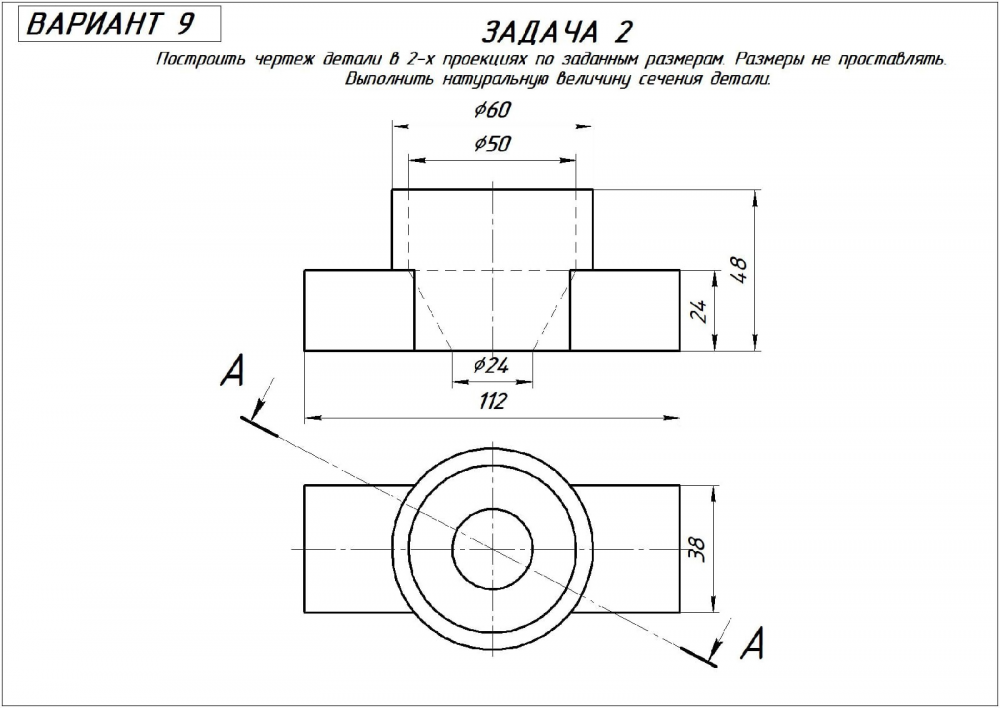 ВАРИАНТ 9

ЗАДАЧА 2

Построить чертеж детали в 2-х проекциях по заданным размерам. Размеры не проставлять. Выполнить натуральную величину сечения детали.

$\phi 60$

$\phi 50$

48

24

$\phi 24$

112

A

38

A